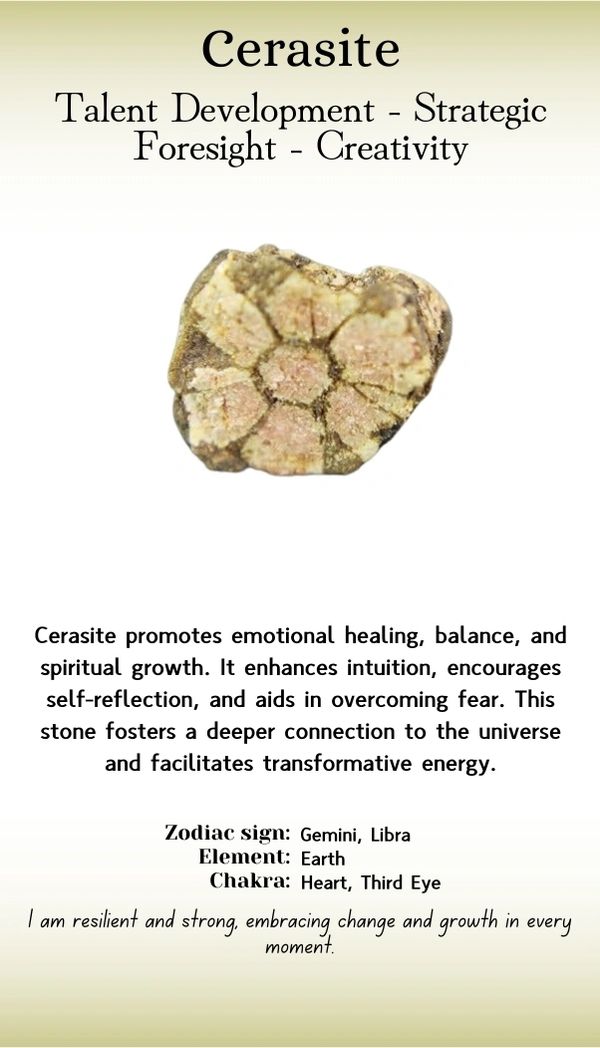 Cerasite

Talent Development - Strategic Foresight - Creativity

Cerasite promotes emotional healing, balance, and spiritual growth. It enhances intuition, encourages self-reflection, and aids in overcoming fear. This stone fosters a deeper connection to the universe and facilitates transformative energy.

Zodiac sign: Gemini, Libra
Element: Earth
Chakra: Heart, Third Eye

I am resilient and strong, embracing change and growth in every moment.